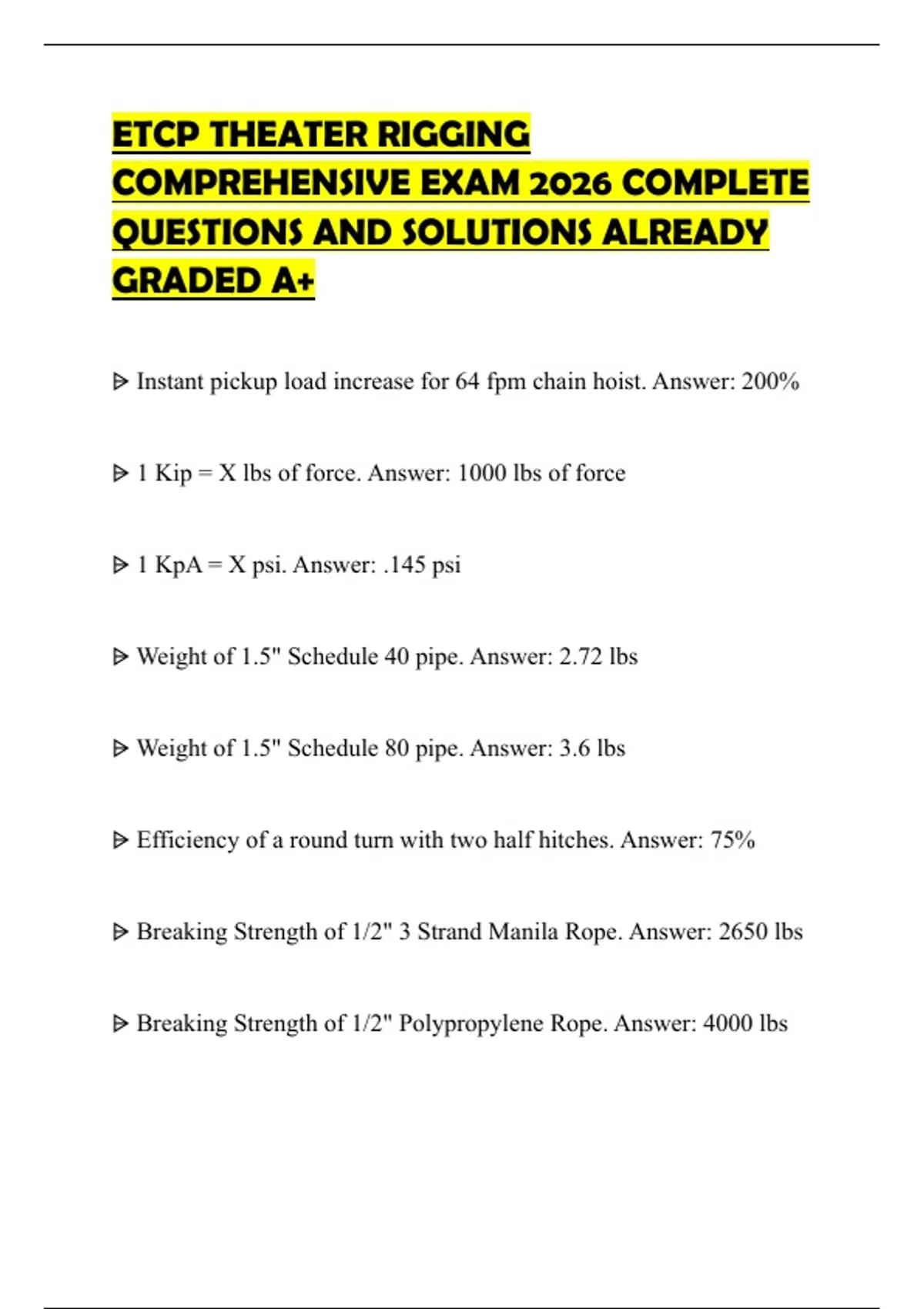 ETCP THEATER RIGGING COMPREHENSIVE EXAM 2026 COMPLETE QUESTIONS AND SOLUTIONS ALREADY GRADED A+

ᐅ Instant pickup load increase for 64 fpm chain hoist. Answer: 200%

ᐅ 1 Kip = X lbs of force. Answer: 1000 lbs of force

ᐅ 1 KpA = X psi. Answer: .145 psi

ᐅ Weight of 1.5" Schedule 40 pipe. Answer: 2.72 lbs

ᐅ Weight of 1.5" Schedule 80 pipe. Answer: 3.6 lbs

ᐅ Efficiency of a round turn with two half hitches. Answer: 75%

ᐅ Breaking Strength of 1/2" 3 Strand Manila Rope. Answer: 2650 lbs

ᐅ Breaking Strength of 1/2" Polypropylene Rope. Answer: 4000 lbs